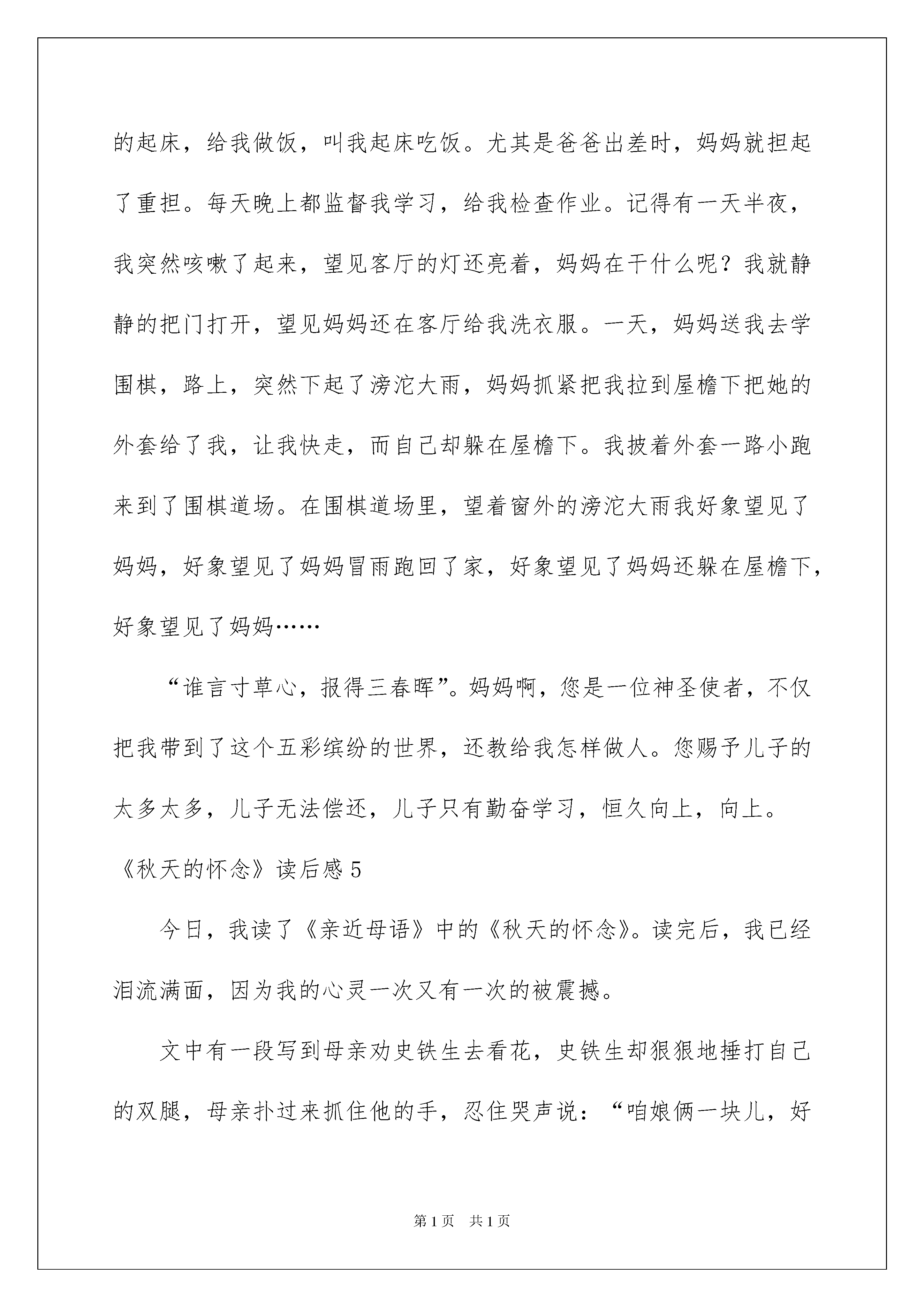 的起床，给我做饭，叫我起床吃饭。尤其是爸爸出差时，妈妈就担起了重担。每天晚上都监督我学习，给我检查作业。记得有一天半夜，我突然咳嗽了起来，望见客厅的灯还亮着，妈妈在干什么呢？我就静静的把门打开，望见妈妈还在客厅给我洗衣服。一天，妈妈送我去学围棋，路上，突然下起了滂沱大雨，妈妈抓紧把我拉到屋檐下把她的外套给了我，让我快走，而自己却躲在屋檐下。我披着外套一路小跑来到了围棋道场。在围棋道场里，望着窗外的滂沱大雨我好象望见了妈妈，好象望见了妈妈冒雨跑回了家，好象望见了妈妈还躲在屋檐下，好象望见了妈妈……

“谁言寸草心，报得三春晖”。妈妈啊，您是一位神圣使者，不仅把我带到了这个五彩缤纷的世界，还教给我怎样做人。您赐予儿子的太多太多，儿子无法偿还，儿子只有勤奋学习，恒久向上，向上。

《秋天的怀念》读后感5

今日，我读了《亲近母语》中的《秋天的怀念》。读完后，我已经泪流满面，因为我的心灵一次又有一次的被震撼。

文中有一段写到母亲劝史铁生去看花，史铁生却狠狠地捶打自己的双腿，母亲扑过来抓住他的手，忍住哭声说：“咱娘俩一块儿，好

第1页 共1页